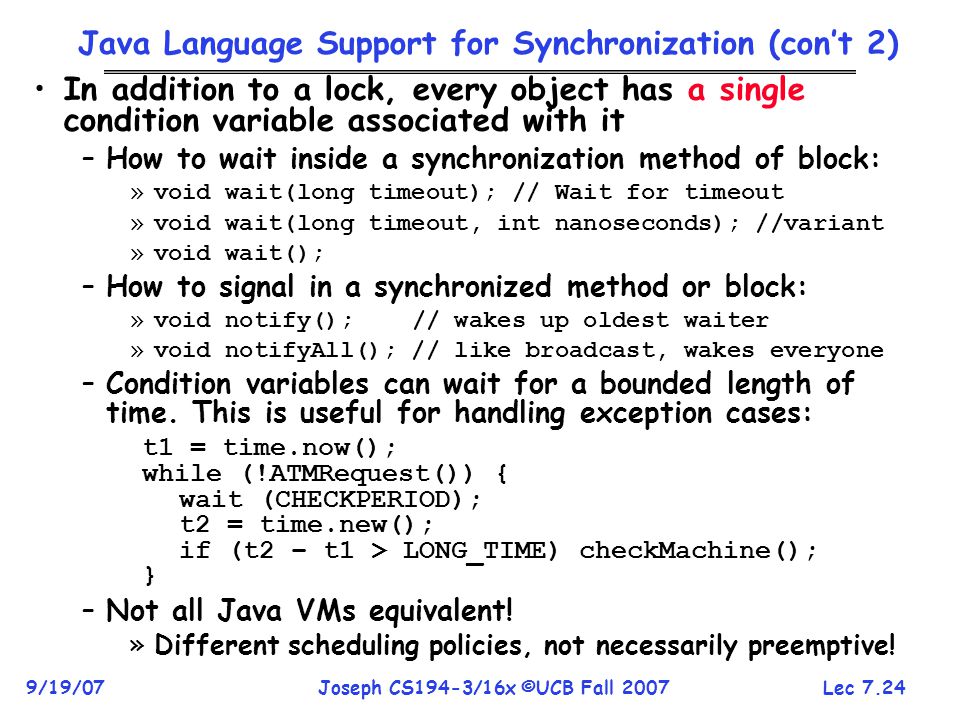 Java Language Support for Synchronization (con't 2)

• In addition to a lock, every object has a single condition variable associated with it

– How to wait inside a synchronization method of block:

» void wait(long timeout); // Wait for timeout

» void wait(long timeout, int nanoseconds); //variant

» void wait();

– How to signal in a synchronized method or block:

» void notify();    // wakes up oldest waiter

» void notifyAll(); // like broadcast, wakes everyone

– Condition variables can wait for a bounded length of time. This is useful for handling exception cases:

t1 = time.now();
while (!ATMRequest()) {
  wait (CHECKPERIOD);
  t2 = time.new();
  if (t2 – t1 > LONG_TIME) checkMachine();
}

– Not all Java VMs equivalent!

» Different scheduling policies, not necessarily preemptive!

9/19/07    Joseph CS194-3/16x ©UCB Fall 2007    Lec 7.24